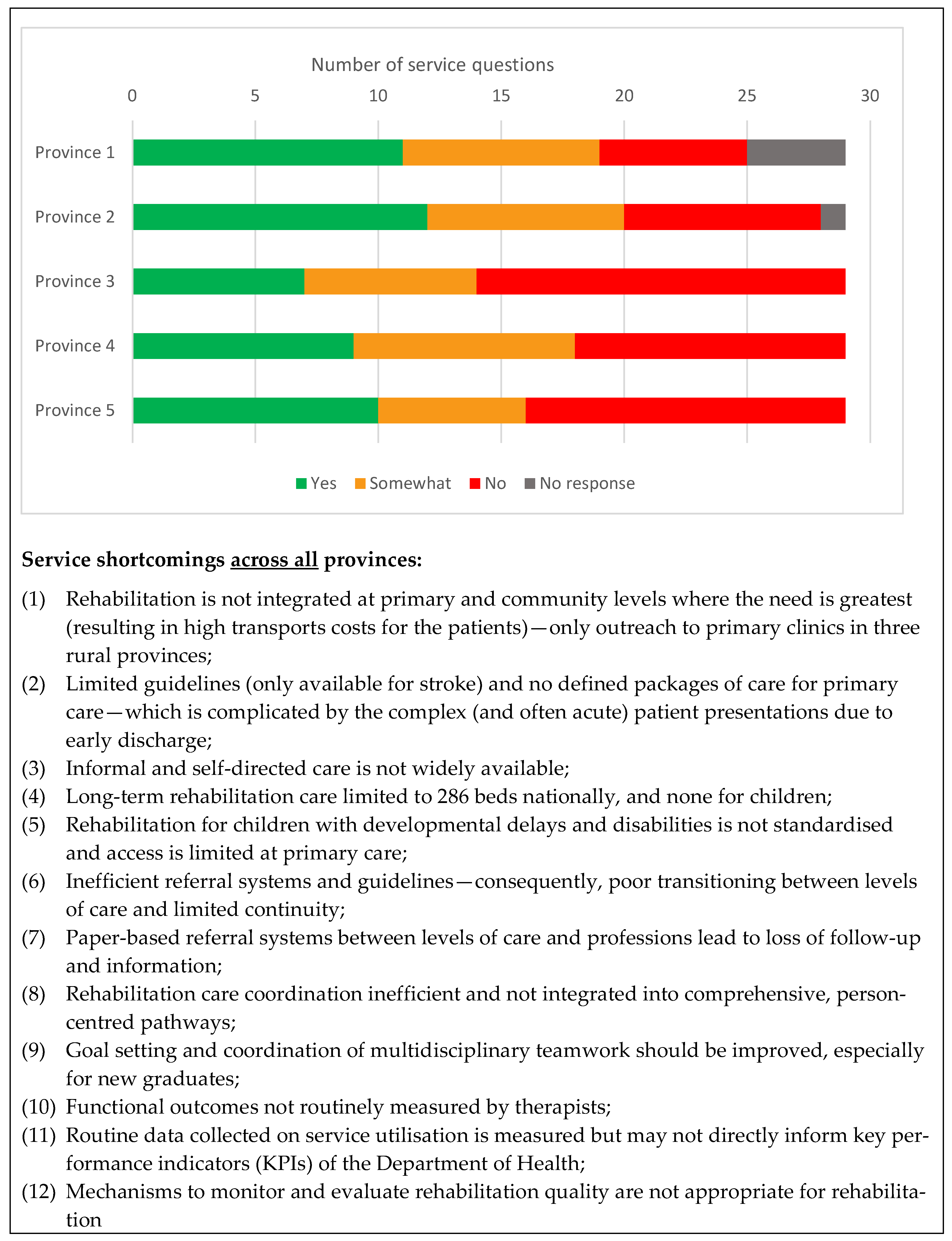 Number of service questions

0 5 10 15 20 25 30

Province 1
Province 2
Province 3
Province 4
Province 5

Yes Somewhat No No response

**Service shortcomings across all provinces:**

(1) Rehabilitation is not integrated at primary and community levels where the need is greatest (resulting in high transports costs for the patients)—only outreach to primary clinics in three rural provinces;

(2) Limited guidelines (only available for stroke) and no defined packages of care for primary care—which is complicated by the complex (and often acute) patient presentations due to early discharge;

(3) Informal and self-directed care is not widely available;

(4) Long-term rehabilitation care limited to 286 beds nationally, and none for children;

(5) Rehabilitation for children with developmental delays and disabilities is not standardised and access is limited at primary care;

(6) Inefficient referral systems and guidelines—consequently, poor transitioning between levels of care and limited continuity;

(7) Paper-based referral systems between levels of care and professions lead to loss of follow-up and information;

(8) Rehabilitation care coordination inefficient and not integrated into comprehensive, person-centred pathways;

(9) Goal setting and coordination of multidisciplinary teamwork should be improved, especially for new graduates;

(10) Functional outcomes not routinely measured by therapists;

(11) Routine data collected on service utilisation is measured but may not directly inform key performance indicators (KPIs) of the Department of Health;

(12) Mechanisms to monitor and evaluate rehabilitation quality are not appropriate for rehabilitation